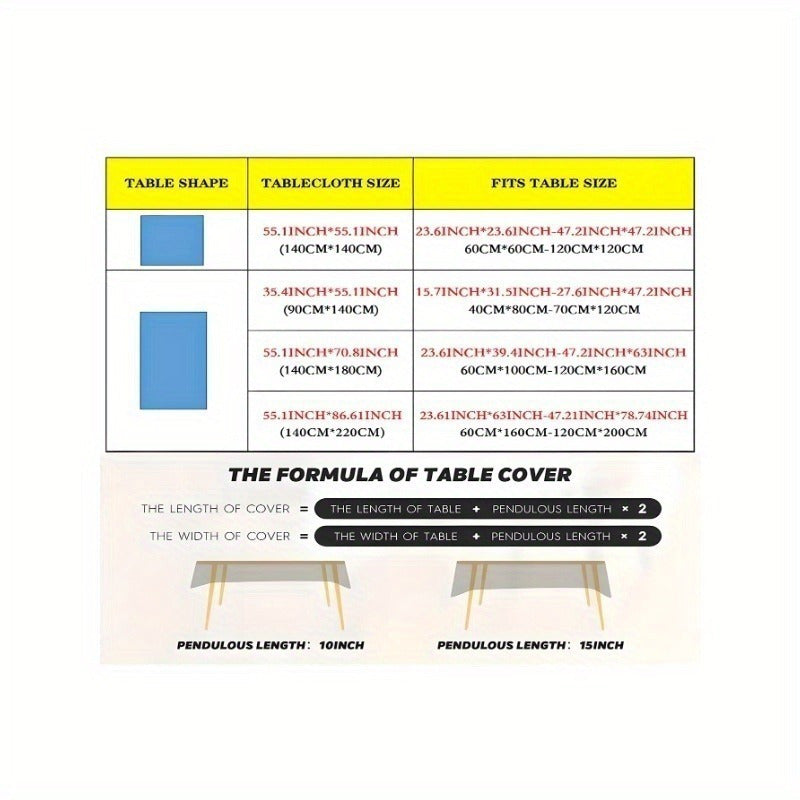 | TABLE SHAPE | TABLECLOTH SIZE | FITS TABLE SIZE |
|---|---|---|
| | 55.1INCH*55.1INCH (140CM*140CM) | 23.6INCH*23.6INCH-47.2INCH*47.2INCH 60CM*60CM-120CM*120CM |
| | 35.4INCH*55.1INCH (90CM*140CM) | 15.7INCH*31.5INCH-27.6INCH*47.2INCH 40CM*80CM-70CM*120CM |
| | 55.1INCH*70.8INCH (140CM*180CM) | 23.6INCH*39.4INCH-47.2INCH*63INCH 60CM*100CM-120CM*160CM |
| | 55.1INCH*86.61INCH (140CM*220CM) | 23.61INCH*63INCH-47.21INCH*78.74INCH 60CM*160CM-120CM*200CM |

THE FORMULA OF TABLE COVER

THE LENGTH OF COVER = THE LENGTH OF TABLE + PENDULOUS LENGTH × 2

THE WIDTH OF COVER = THE WIDTH OF TABLE + PENDULOUS LENGTH × 2

PENDULOUS LENGTH: 10INCH

PENDULOUS LENGTH: 15INCH